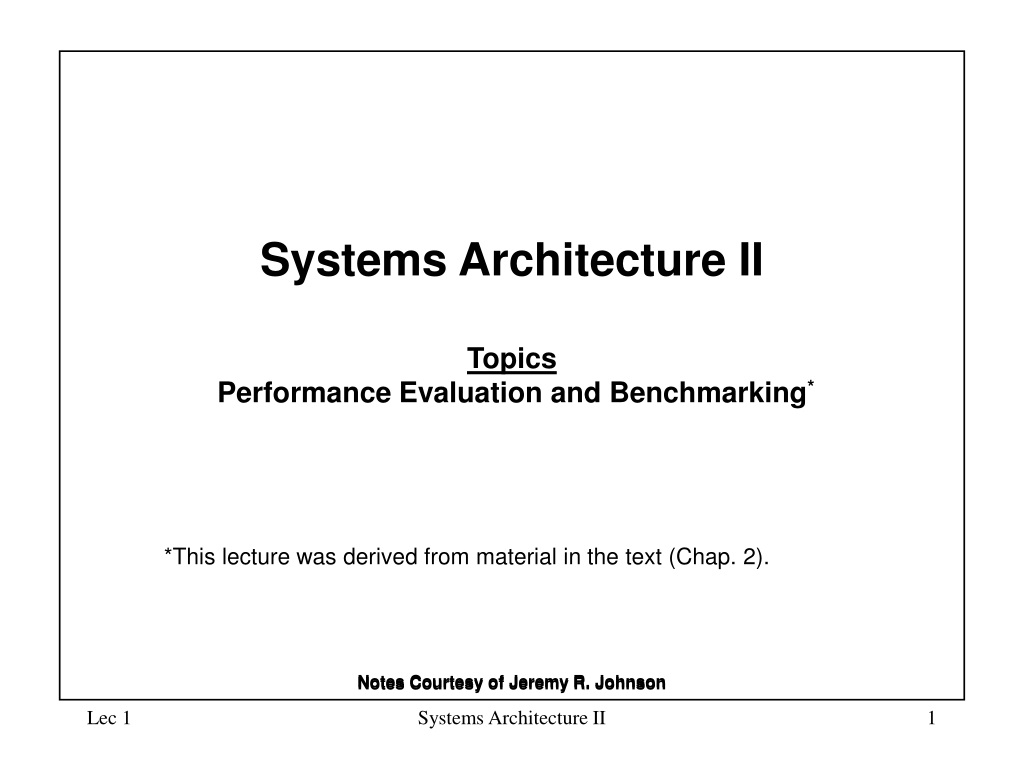 Systems Architecture II

Topics
Performance Evaluation and Benchmarking*

*This lecture was derived from material in the text (Chap. 2).

Notes Courtesy of Jeremy R. Johnson

Lec 1

Systems Architecture II

1